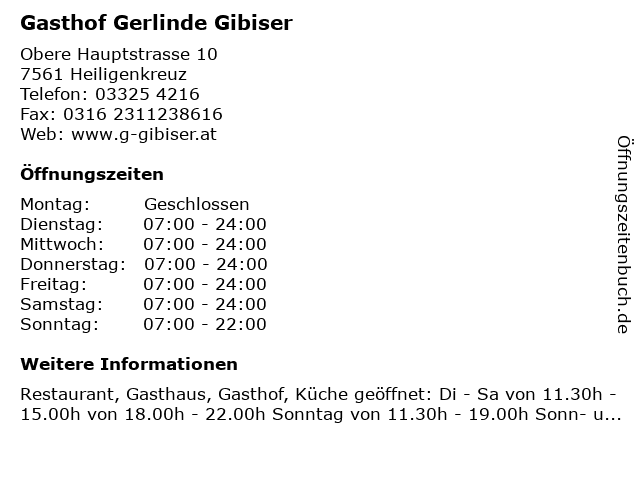 Gasthof Gerlinde Gibiser

Obere Hauptstrasse 10
7561 Heiligenkreuz
Telefon: 03325 4216
Fax: 0316 2311238616
Web: www.g-gibiser.at

Öffnungszeiten

Montag: Geschlossen
Dienstag: 07:00 - 24:00
Mittwoch: 07:00 - 24:00
Donnerstag: 07:00 - 24:00
Freitag: 07:00 - 24:00
Samstag: 07:00 - 24:00
Sonntag: 07:00 - 22:00

Weitere Informationen

Restaurant, Gasthaus, Gasthof, Küche geöffnet: Di - Sa von 11.30h - 15.00h von 18.00h - 22.00h Sonntag von 11.30h - 19.00h Sonn- u...

Öffnungszeitenbuch.de